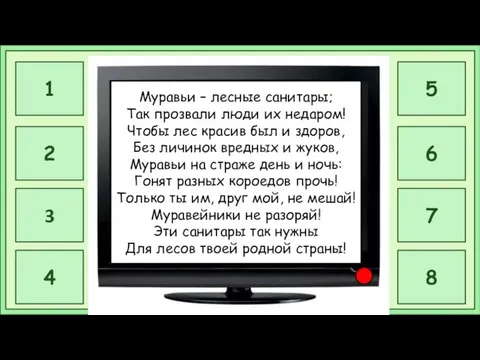 1

2

3

4

Муравьи – лесные санитары;
Так прозвали люди их недаром!
Чтобы лес красив был и здоров,
Без личинок вредных и жуков,
Муравьи на страже день и ночь:
Гонят разных короедов прочь!
Только ты им, друг мой, не мешай!
Муравейники не разоряй!
Эти санитары так нужны
Для лесов твоей родной страны!

5

6

7

8